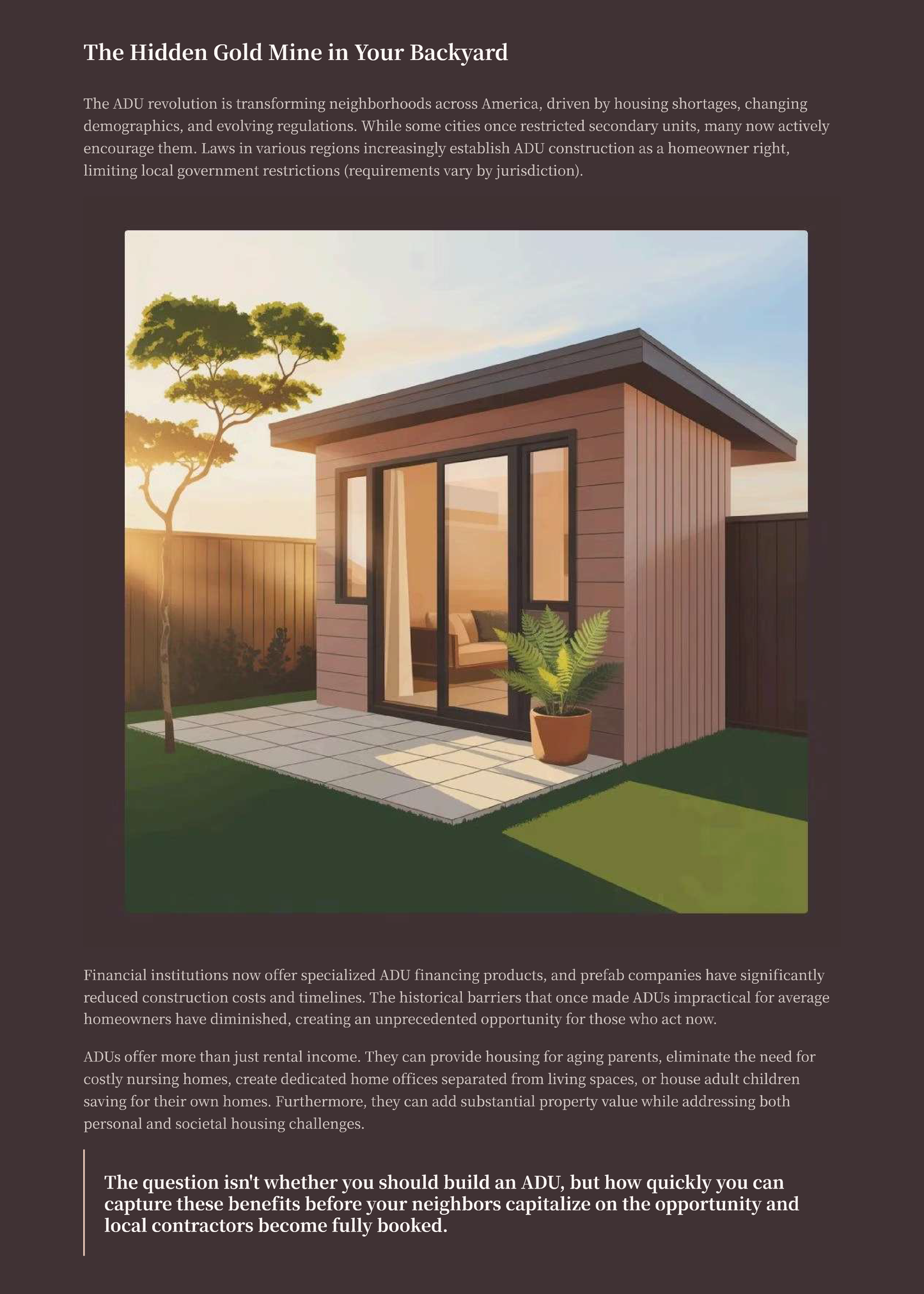 The Hidden Gold Mine in Your Backyard

The ADU revolution is transforming neighborhoods across America, driven by housing shortages, changing demographics, and evolving regulations. While some cities once restricted secondary units, many now actively encourage them. Laws in various regions increasingly establish ADU construction as a homeowner right, limiting local government restrictions (requirements vary by jurisdiction).

Financial institutions now offer specialized ADU financing products, and prefab companies have significantly reduced construction costs and timelines. The historical barriers that once made ADUs impractical for average homeowners have diminished, creating an unprecedented opportunity for those who act now.

ADUs offer more than just rental income. They can provide housing for aging parents, eliminate the need for costly nursing homes, create dedicated home offices separated from living spaces, or house adult children saving for their own homes. Furthermore, they can add substantial property value while addressing both personal and societal housing challenges.

The question isn't whether you should build an ADU, but how quickly you can capture these benefits before your neighbors capitalize on the opportunity and local contractors become fully booked.